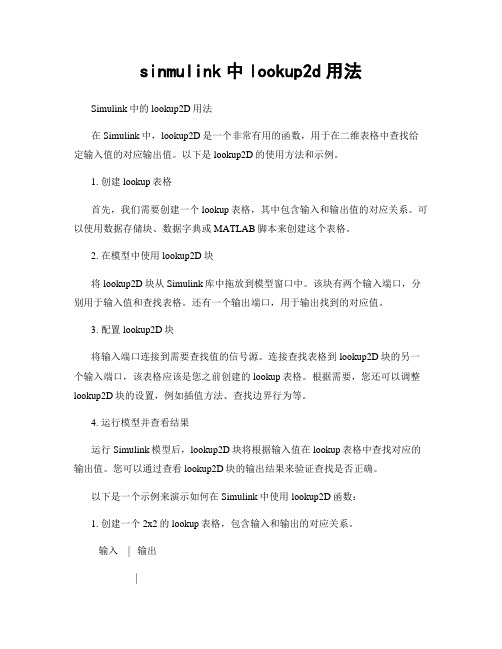 sinmulink 中 lookup2d 用法

Simulink 中的 lookup2D 用法

在 Simulink 中，lookup2D 是一个非常有用的函数，用于在二维表格中查找给定输入值的对应输出值。以下是 lookup2D 的使用方法和示例。

1. 创建 lookup 表格

首先，我们需要创建一个 lookup 表格，其中包含输入和输出值的对应关系。可以使用数据存储块、数据字典或 MATLAB 脚本来创建这个表格。

2. 在模型中使用 lookup2D 块

将 lookup2D 块从 Simulink 库中拖放到模型窗口中。该块有两个输入端口，分别用于输入值和查找表格。还有一个输出端口，用于输出找到的对应值。

3. 配置 lookup2D 块

将输入端口连接到需要查找值的信号源。连接查找表格到 lookup2D 块的另一个输入端口，该表格应该是您之前创建的 lookup 表格。根据需要，您还可以调整 lookup2D 块的设置，例如插值方法、查找边界行为等。

4. 运行模型并查看结果

运行 Simulink 模型后，lookup2D 块将根据输入值在 lookup 表格中查找对应的输出值。您可以通过查看 lookup2D 块的输出结果来验证查找是否正确。

以下是一个示例来演示如何在 Simulink 中使用 lookup2D 函数：

1. 创建一个 2x2 的 lookup 表格，包含输入和输出的对应关系。

输入 | 输出

|